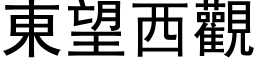 東望西觀